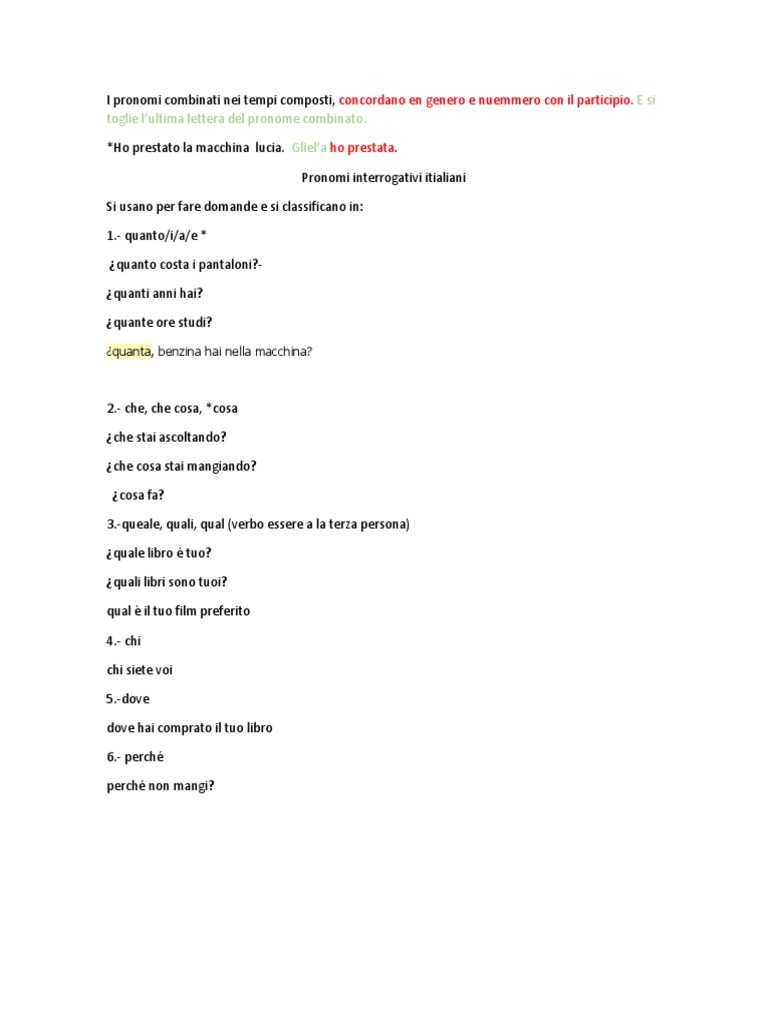 I pronomi combinati nei tempi composti, concordano en genero e nuemmero con il participio. E si toglie l'ultima lettera del pronome combinato.

*Ho prestato la macchina lucia. Gliel'a ho prestata.

Pronomi interrogativi itialiani

Si usano per fare domande e si classificano in:

1.- quanto/i/a/e *

¿quanto costa i pantaloni?-

¿quanti anni hai?

¿quante ore studi?

¿quanta, benzina hai nella macchina?

2.- che, che cosa, *cosa

¿che stai ascoltando?

¿che cosa stai mangiando?

¿cosa fa?

3.-queale, quali, qual (verbo essere a la terza persona)

¿quale libro é tuo?

¿quali libri sono tuoi?

qual è il tuo film preferito

4.- chi

chi siete voi

5.-dove

dove hai comprato il tuo libro

6.- perché

perché non mangi?